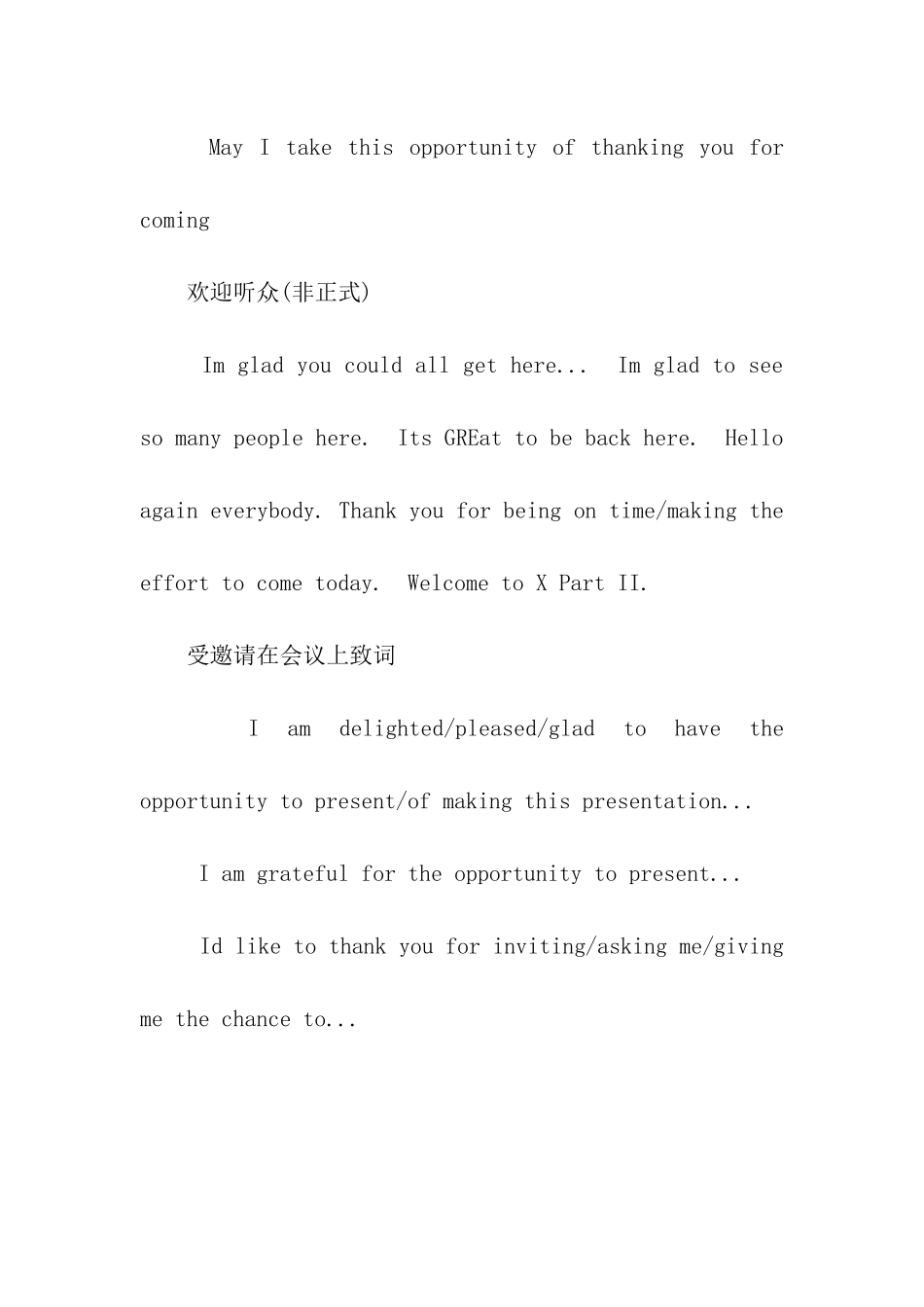 May I take this opportunity of thanking you for coming

欢迎听众(非正式)

Im glad you could all get here... Im glad to see so many people here. Its GREat to be back here. Hello again everybody. Thank you for being on time/making the effort to come today. Welcome to X Part II.

受邀请在会议上致词

I am delighted/pleased/glad to have the opportunity to present/of making this presentation...

I am grateful for the opportunity to present...

Id like to thank you for inviting/asking me/giving me the chance to...